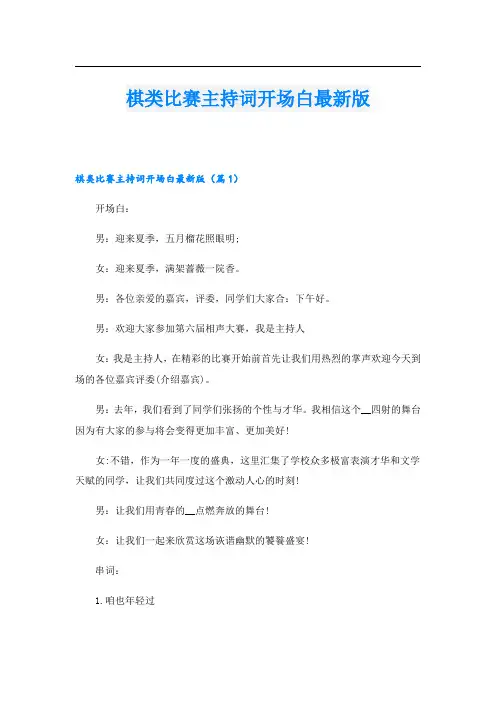 棋类比赛主持词开场白最新版

棋类比赛主持词开场白最新版（篇1）

开场白：

男：迎来夏季，五月榴花照眼明；

女：迎来夏季，满架蔷薇一院香。

男：各位亲爱的嘉宾，评委，同学们大家合：下午好。

男：欢迎大家参加第六届相声大赛，我是主持人

女：我是主持人，在精彩的比赛开始前首先让我们用热烈的掌声欢迎今天到场的各位嘉宾评委(介绍嘉宾)。

男：去年，我们看到了同学们张扬的个性与才华。我相信这个__四射的舞台因为有大家的参与将会变得更加丰富、更加美好!

女:不错，作为一年一度的盛典，这里汇集了学校众多极富表演才华和文学天赋的同学，让我们共同度过这个激动人心的时刻!

男：让我们用青春的__点燃奔放的舞台!

女：让我们一起来欣赏这场诙谐幽默的饕餮盛宴!

串词：

1.咱也年轻过